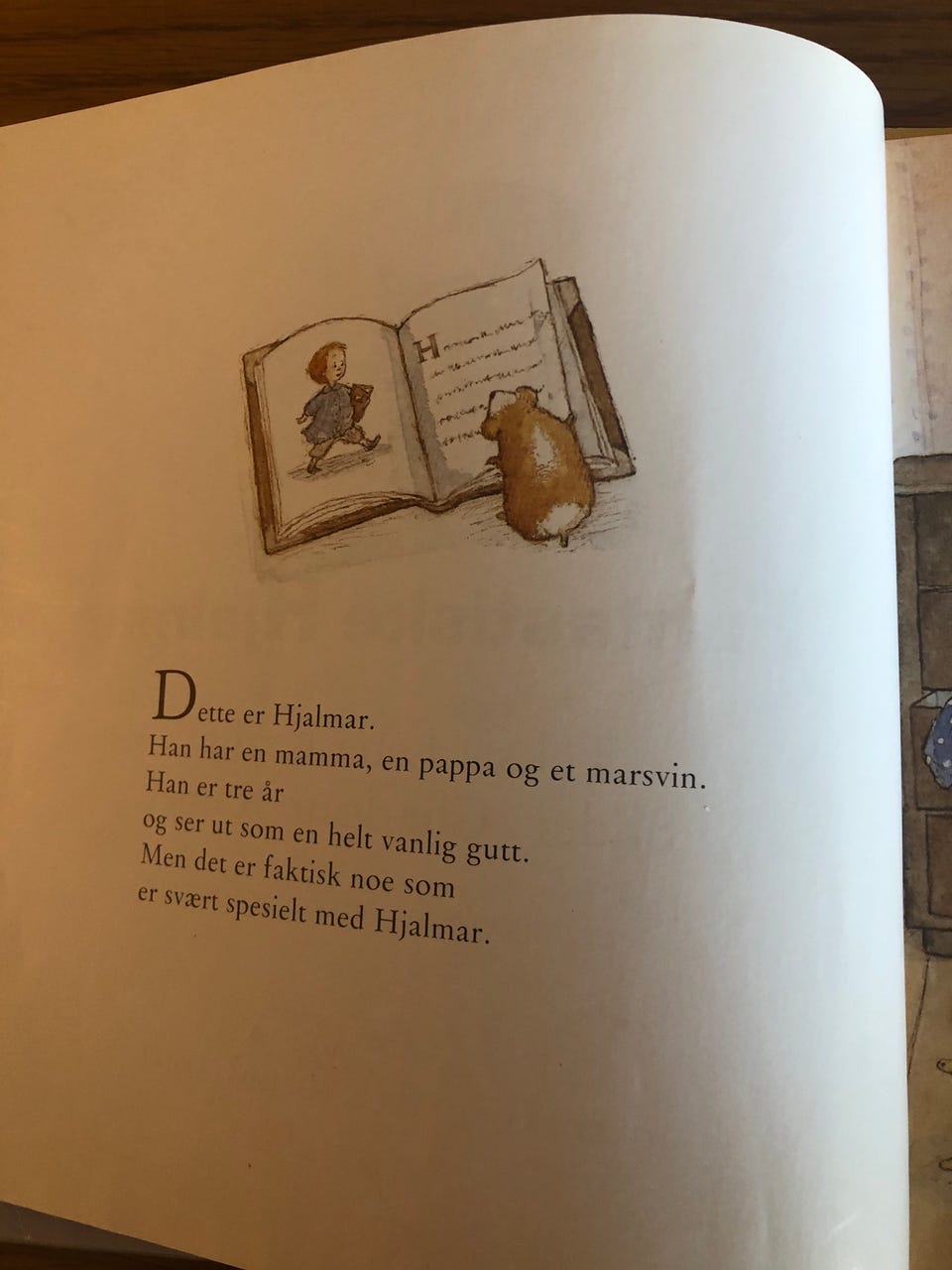 H

Dette er Hjalmar.
Han har en mamma, en pappa og et marsvin.
Han er tre år
og ser ut som en helt vanlig gutt.
Men det er faktisk noe som
er svært spesielt med Hjalmar.